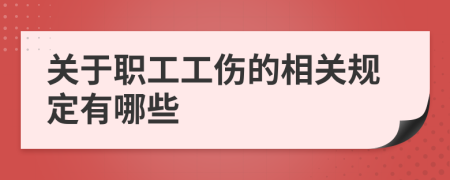 关于职工工伤的相关规定有哪些